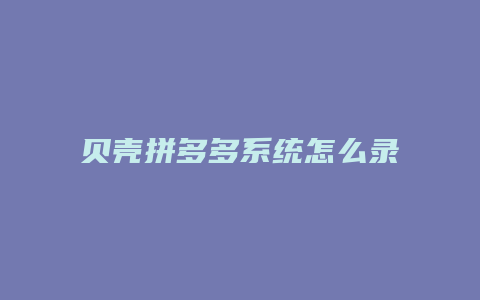 贝壳拼多多系统怎么录